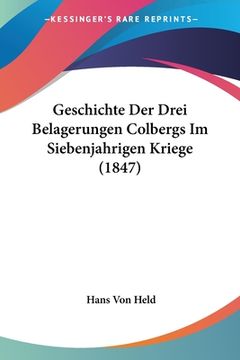 —KESSINGER'S RARE REPRINTS—

Geschichte Der Drei Belagerungen Colbergs Im Siebenjahrigen Kriege (1847)

Hans Von Held